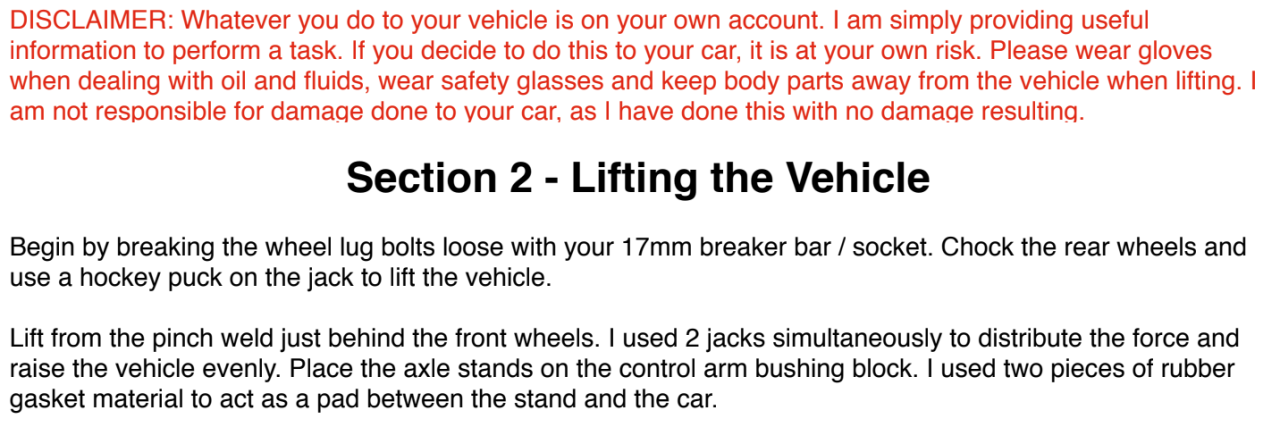 DISCLAIMER: Whatever you do to your vehicle is on your own account. I am simply providing useful information to perform a task. If you decide to do this to your car, it is at your own risk. Please wear gloves when dealing with oil and fluids, wear safety glasses and keep body parts away from the vehicle when lifting. I am not responsible for damage done to your car, as I have done this with no damage resulting.

Section 2 - Lifting the Vehicle

Begin by breaking the wheel lug bolts loose with your 17mm breaker bar / socket. Chock the rear wheels and use a hockey puck on the jack to lift the vehicle.

Lift from the pinch weld just behind the front wheels. I used 2 jacks simultaneously to distribute the force and raise the vehicle evenly. Place the axle stands on the control arm bushing block. I used two pieces of rubber gasket material to act as a pad between the stand and the car.